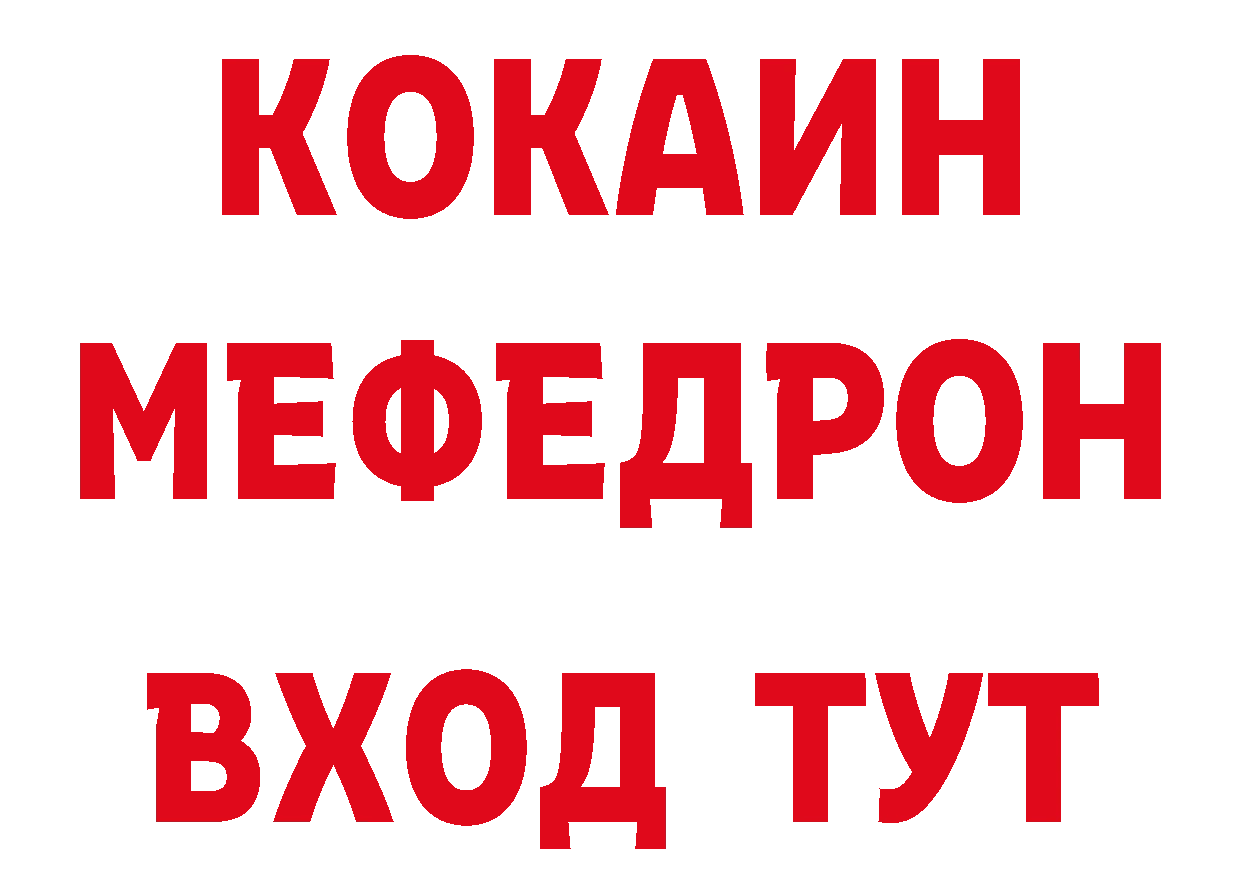 КОКАИН
МЕФЕДРОН
ВХОД ТУТ